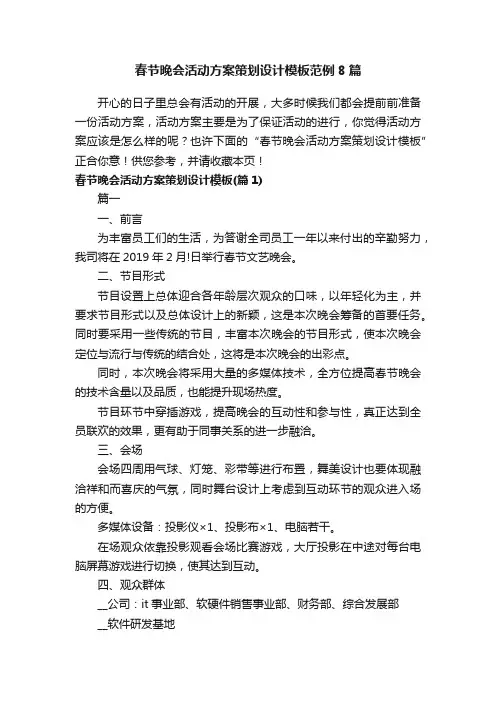 春节晚会活动方案策划设计模板范例 8 篇

开心的日子里总会有活动的开展，大多时候我们都会提前前准备一份活动方案，活动方案主要是为了保证活动的进行，你觉得活动方案应该是怎么样的呢？也许下面的“春节晚会活动方案策划设计模板”正合你意！供您参考，并请收藏本页！

春节晚会活动方案策划设计模板(篇 1)

篇一

一、前言

为丰富员工们的生活，为答谢全司员工一年以来付出的辛勤努力，我司将在 2019 年 2 月!日举行春节文艺晚会。

二、节目形式

节目设置上总体迎合各年龄层次观众的口味，以年轻化为主，并要求节目形式以及总体设计上的新颖，这是本次晚会筹备的首要任务。同时要采用一些传统的节目，丰富本次晚会的节目形式，使本次晚会定位与流行与传统的结合处，这将是本次晚会的出彩点。

同时，本次晚会将采用大量的多媒体技术，全方位提高春节晚会的技术含量以及品质，也能提升现场热度。

节目环节中穿插游戏，提高晚会的互动性和参与性，真正达到全员联欢的效果，更有助于同事关系的进一步融洽。

三、会场

会场四周用气球、灯笼、彩带等进行布置，舞美设计也要体现融洽祥和而喜庆的气氛，同时舞台设计上考虑到互动环节的观众进入场的方便。

多媒体设备：投影仪×1、投影布×1、电脑若干。

在场观众依靠投影观看会场比赛游戏，大厅投影在中途对每台电脑屏幕游戏进行切换，使其达到互动。

四、观众群体

__公司：it 事业部、软硬件销售事业部、财务部、综合发展部

__软件研发基地